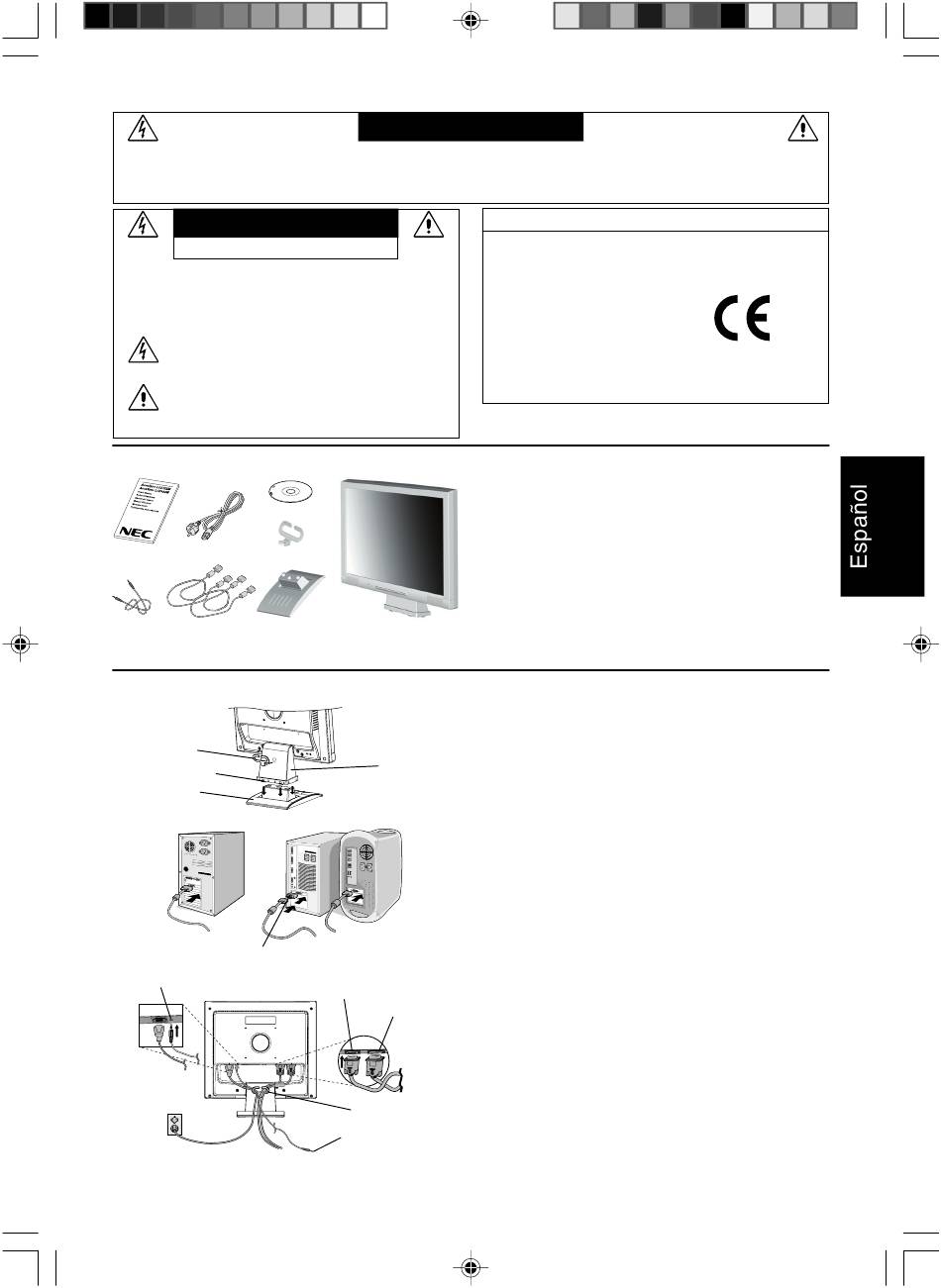 NEC

Español